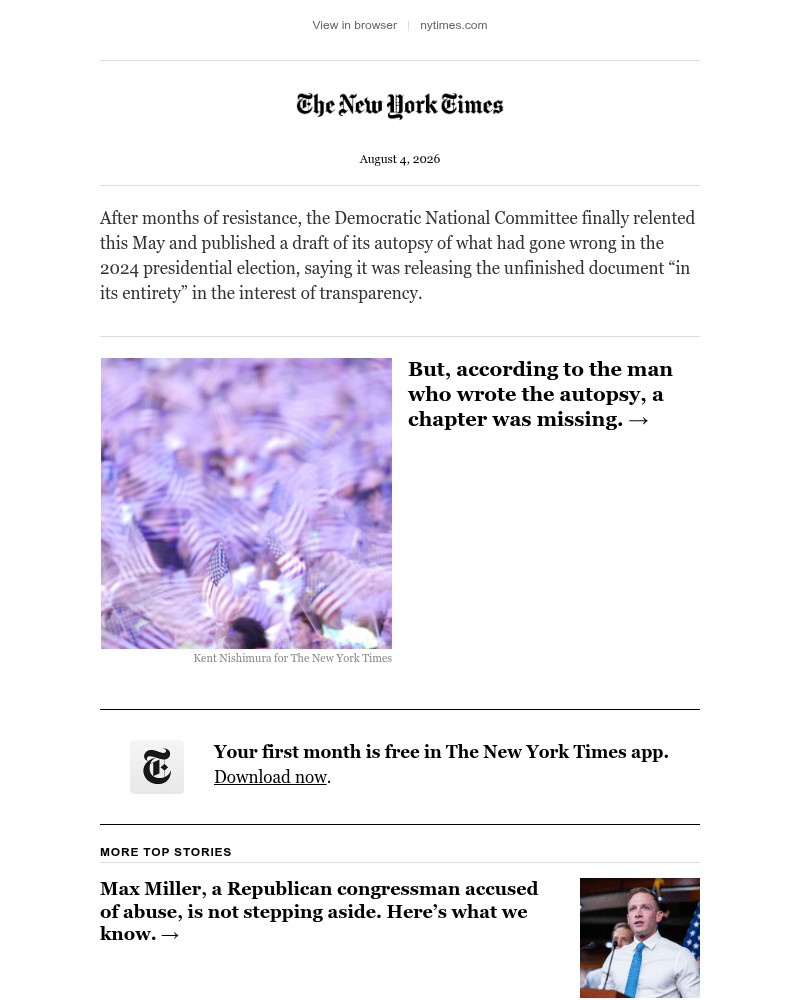 View in browser | nytimes.com

The New York Times

August 4, 2026

After months of resistance, the Democratic National Committee finally relented this May and published a draft of its autopsy of what had gone wrong in the 2024 presidential election, saying it was releasing the unfinished document “in its entirety” in the interest of transparency.

But, according to the man who wrote the autopsy, a chapter was missing. →

Kent Nishimura for The New York Times

Your first month is free in The New York Times app. Download now.

MORE TOP STORIES

Max Miller, a Republican congressman accused of abuse, is not stepping aside. Here’s what we know. →